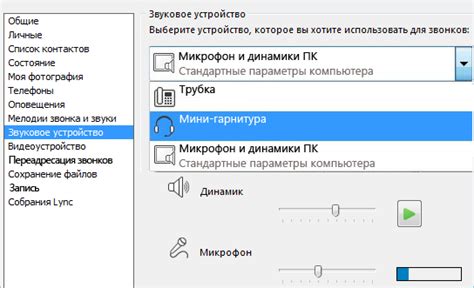 Общие
Личные
Список контактов
Состояние
Моя фотография
Телефоны
Оповещения
Мелодии звонка и звуки
Звуковое устройство
Видеоустройство
Переадресация звонков
Сохранение файлов
Запись
Собрания Lync

Звуковое устройство
Выберите устройство, которое вы хотите использовать для звонков:

Микрофон и динамики ПК
Стандартные параметры компьютера

Трубка

Мини-гарнитура

Микрофон и динамики ПК
Стандартные параметры компьютера

Динамик

Микрофон